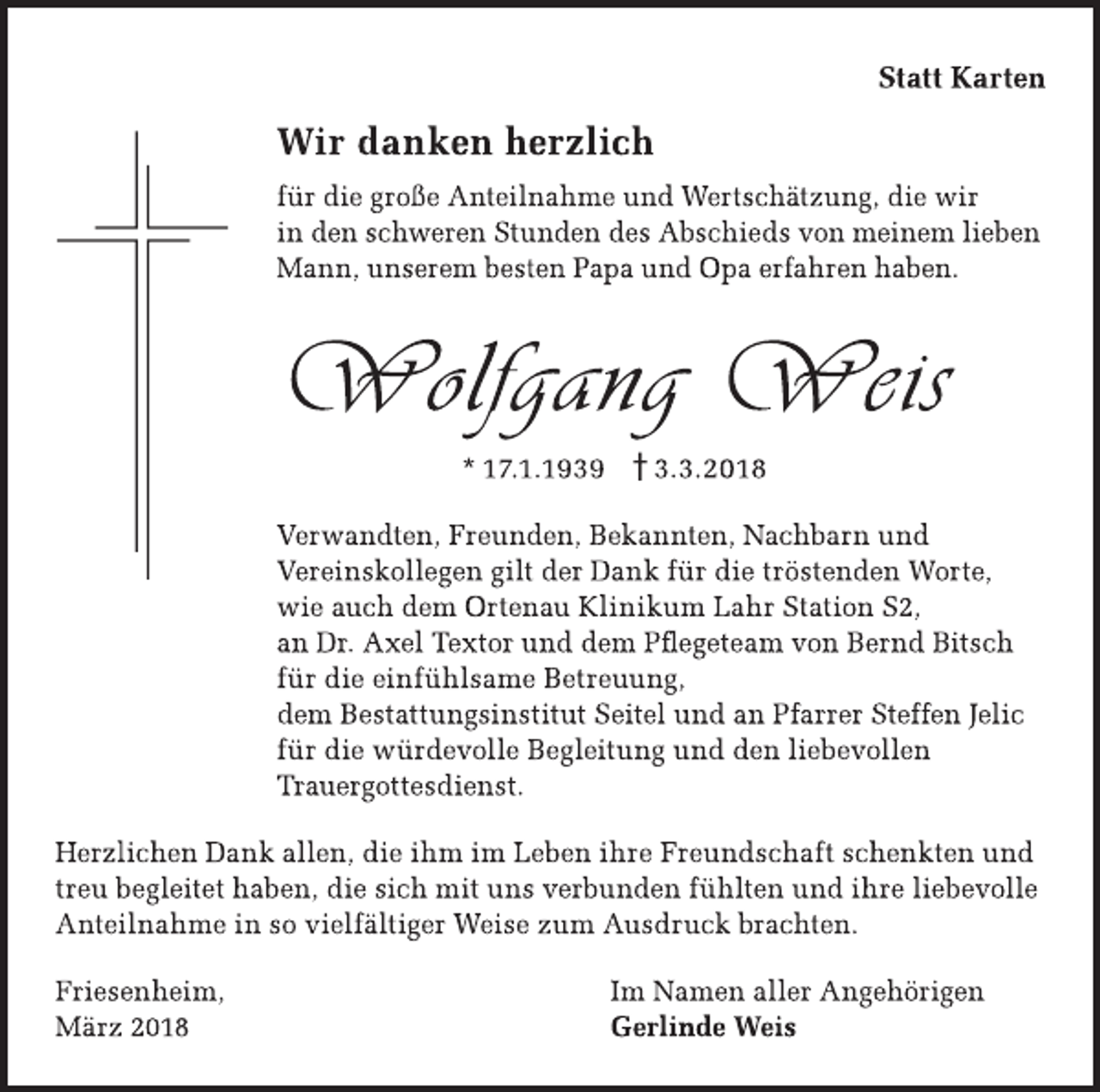 Statt Karten

Wir danken herzlich

für die große Anteilnahme und Wertschätzung, die wir in den schweren Stunden des Abschieds von meinem lieben Mann, unserem besten Papa und Opa erfahren haben.

Wolfgang Weis

* 17.1.1939 † 3.3.2018

Verwandten, Freunden, Bekannten, Nachbarn und Vereinskollegen gilt der Dank für die tröstenden Worte, wie auch dem Ortenau Klinikum Lahr Station S2, an Dr. Axel Textor und dem Pflegeteam von Bernd Bitsch für die einfühlsame Betreuung, dem Bestattungsinstitut Seitel und an Pfarrer Steffen Jelic für die würdevolle Begleitung und den liebevollen Trauergottesdienst.

Herzlichen Dank allen, die ihm im Leben ihre Freundschaft schenkten und treu begleitet haben, die sich mit uns verbunden fühlten und ihre liebevolle Anteilnahme in so vielfältiger Weise zum Ausdruck brachten.

Friesenheim, März 2018

Im Namen aller Angehörigen
Gerlinde Weis